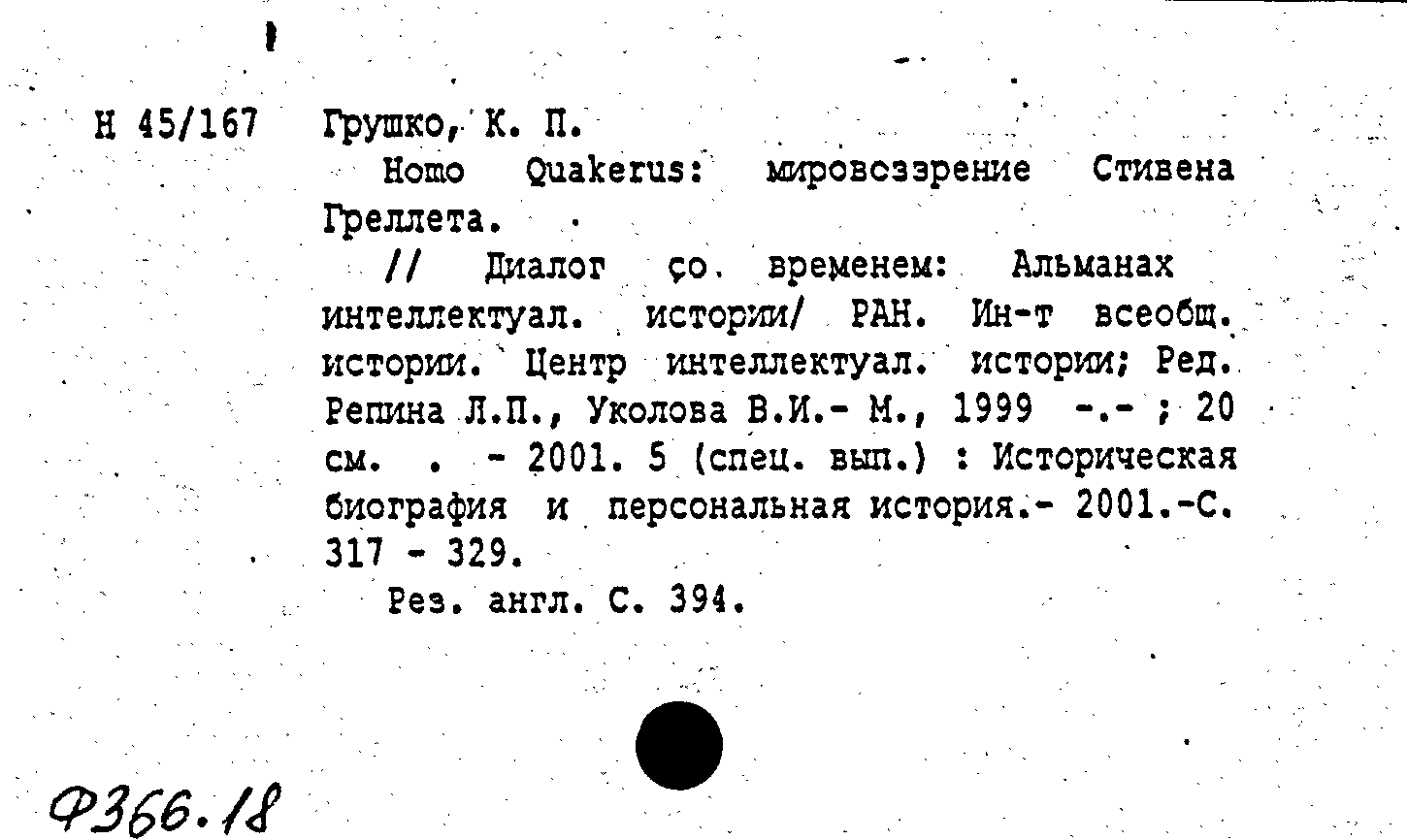 Н 45/167 Грушко, К. П.

Homo Quakerus: мировоззрение Стивена Греллета.

// Диалог со временем: Альманах интеллектуал. истории/ РАН. Ин-т всеобщ. истории. Центр интеллектуал. истории; Ред. Репина Л.П., Уколова В.И.- М., 1999 -.- ; 20 см. . - 2001. 5 (спец. вып.) : Историческая биография и персональная история.- 2001.-С. 317 - 329.

Рез. англ. С. 394.

Ф366.18